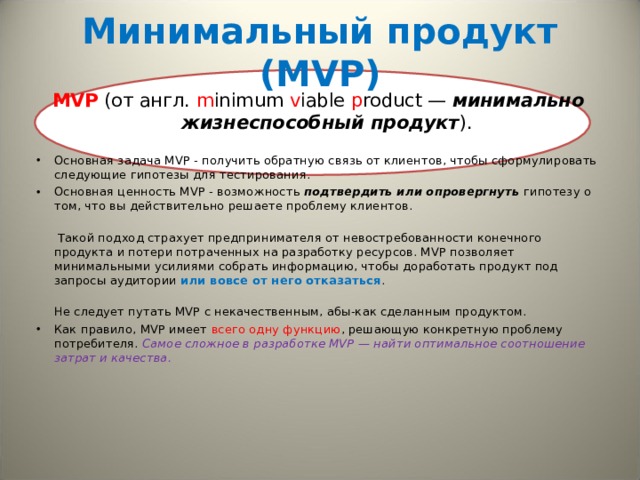 Минимальный продукт (MVP)

MVP (от англ. minimum viable product — минимально жизнеспособный продукт).

• Основная задача MVP - получить обратную связь от клиентов, чтобы сформулировать следующие гипотезы для тестирования.
• Основная ценность MVP - возможность подтвердить или опровергнуть гипотезу о том, что вы действительно решаете проблему клиентов.

Такой подход страхует предпринимателя от невостребованности конечного продукта и потери потраченных на разработку ресурсов. MVP позволяет минимальными усилиями собрать информацию, чтобы доработать продукт под запросы аудитории или вовсе от него отказаться.

Не следует путать MVP с некачественным, абы-как сделанным продуктом.
• Как правило, MVP имеет всего одну функцию, решающую конкретную проблему потребителя. Самое сложное в разработке MVP — найти оптимальное соотношение затрат и качества.